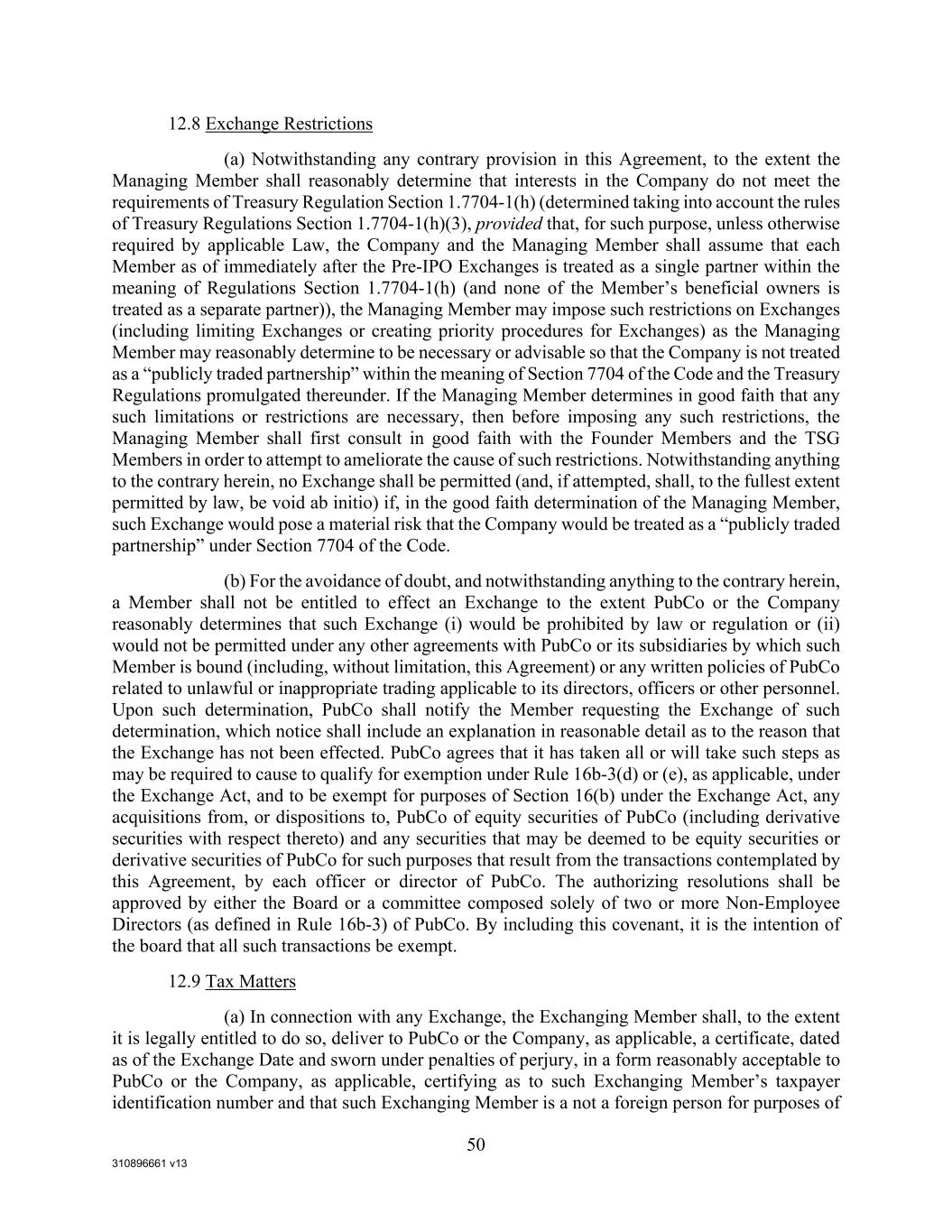 12.8 Exchange Restrictions

(a) Notwithstanding any contrary provision in this Agreement, to the extent the Managing Member shall reasonably determine that interests in the Company do not meet the requirements of Treasury Regulation Section 1.7704-1(h) (determined taking into account the rules of Treasury Regulations Section 1.7704-1(h)(3), provided that, for such purpose, unless otherwise required by applicable Law, the Company and the Managing Member shall assume that each Member as of immediately after the Pre-IPO Exchanges is treated as a single partner within the meaning of Regulations Section 1.7704-1(h) (and none of the Member's beneficial owners is treated as a separate partner)), the Managing Member may impose such restrictions on Exchanges (including limiting Exchanges or creating priority procedures for Exchanges) as the Managing Member may reasonably determine to be necessary or advisable so that the Company is not treated as a "publicly traded partnership" within the meaning of Section 7704 of the Code and the Treasury Regulations promulgated thereunder. If the Managing Member determines in good faith that any such limitations or restrictions are necessary, then before imposing any such restrictions, the Managing Member shall first consult in good faith with the Founder Members and the TSG Members in order to attempt to ameliorate the cause of such restrictions. Notwithstanding anything to the contrary herein, no Exchange shall be permitted (and, if attempted, shall, to the fullest extent permitted by law, be void ab initio) if, in the good faith determination of the Managing Member, such Exchange would pose a material risk that the Company would be treated as a "publicly traded partnership" under Section 7704 of the Code.

(b) For the avoidance of doubt, and notwithstanding anything to the contrary herein, a Member shall not be entitled to effect an Exchange to the extent PubCo or the Company reasonably determines that such Exchange (i) would be prohibited by law or regulation or (ii) would not be permitted under any other agreements with PubCo or its subsidiaries by which such Member is bound (including, without limitation, this Agreement) or any written policies of PubCo related to unlawful or inappropriate trading applicable to its directors, officers or other personnel. Upon such determination, PubCo shall notify the Member requesting the Exchange of such determination, which notice shall include an explanation in reasonable detail as to the reason that the Exchange has not been effected. PubCo agrees that it has taken all or will take such steps as may be required to cause to qualify for exemption under Rule 16b-3(d) or (e), as applicable, under the Exchange Act, and to be exempt for purposes of Section 16(b) under the Exchange Act, any acquisitions from, or dispositions to, PubCo of equity securities of PubCo (including derivative securities with respect thereto) and any securities that may be deemed to be equity securities or derivative securities of PubCo for such purposes that result from the transactions contemplated by this Agreement, by each officer or director of PubCo. The authorizing resolutions shall be approved by either the Board or a committee composed solely of two or more Non-Employee Directors (as defined in Rule 16b-3) of PubCo. By including this covenant, it is the intention of the board that all such transactions be exempt.

12.9 Tax Matters

(a) In connection with any Exchange, the Exchanging Member shall, to the extent it is legally entitled to do so, deliver to PubCo or the Company, as applicable, a certificate, dated as of the Exchange Date and sworn under penalties of perjury, in a form reasonably acceptable to PubCo or the Company, as applicable, certifying as to such Exchanging Member's taxpayer identification number and that such Exchanging Member is a not a foreign person for purposes of

50

310896661 v13